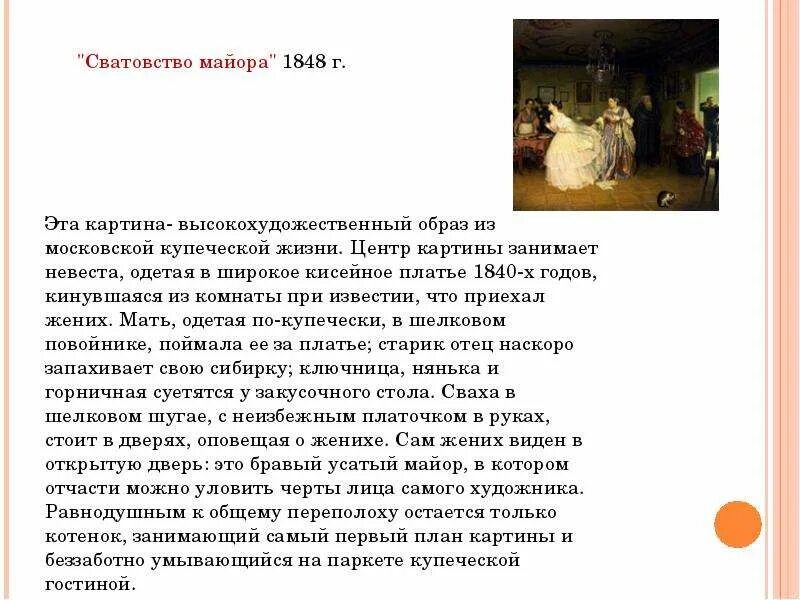 "Сватовство майора" 1848 г.

Эта картина- высокохудожественный образ из московской купеческой жизни. Центр картины занимает невеста, одетая в широкое кисейное платье 1840-х годов, кинувшаяся из комнаты при известии, что приехал жених. Мать, одетая по-купечески, в шелковом повойнике, поймала ее за платье; старик отец наскоро запахивает свою сибирку; ключница, нянька и горничная суетятся у закусочного стола. Сваха в шелковом шугае, с неизбежным платочком в руках, стоит в дверях, оповещая о женихе. Сам жених виден в открытую дверь: это бравый усатый майор, в котором отчасти можно уловить черты лица самого художника. Равнодушным к общему переполоху остается только котенок, занимающий самый первый план картины и беззаботно умывающийся на паркете купеческой гостиной.